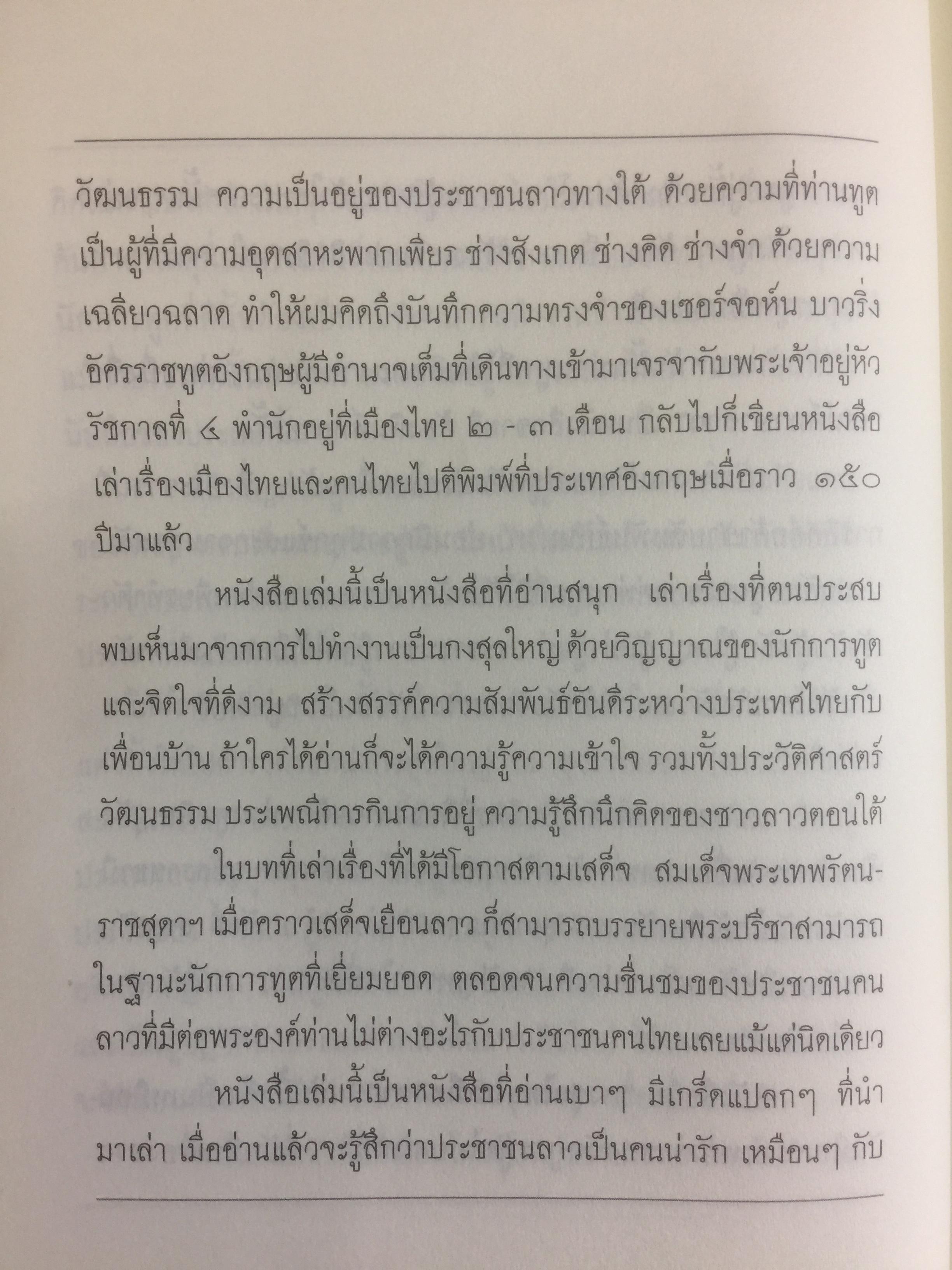 วัฒนธรรม ความเป็นอยู่ของประชาชนลาวทางใต้ ด้วยความที่ท่านทูตเป็นผู้ที่มีความอุตสาหะพากเพียร ช่างสังเกต ช่างคิด ช่างจำ ด้วยความเฉลียวฉลาด ทำให้ผมคิดถึงบันทึกความทรงจำของเซอร์จอห์น บาวริ่ง อัครราชทูตอังกฤษผู้มีอำนาจเต็มที่เดินทางเข้ามาเจรจากับพระเจ้าอยู่หัวรัชกาลที่ ๔ พำนักอยู่ที่เมืองไทย ๒ - ๓ เดือน กลับไปก็เขียนหนังสือเล่าเรื่องเมืองไทยและคนไทยไปตีพิมพ์ที่ประเทศอังกฤษเมื่อราว ๑๕๐ ปีมาแล้ว

หนังสือเล่มนี้เป็นหนังสือที่อ่านสนุก เล่าเรื่องที่ตนประสบพบเห็นมาจากการไปทำงานเป็นกงสุลใหญ่ ด้วยวิญญาณของนักการทูตและจิตใจที่ดีงาม สร้างสรรค์ความสัมพันธ์อันดีระหว่างประเทศไทยกับเพื่อนบ้าน ถ้าใครได้อ่านก็จะได้ความรู้ความเข้าใจ รวมทั้งประวัติศาสตร์ วัฒนธรรม ประเพณีการกินการอยู่ ความรู้สึกนึกคิดของชาวลาวตอนใต้

ในบทที่เล่าเรื่องที่ได้มีโอกาสตามเสด็จ สมเด็จพระเทพรัตนราชสุดาฯ เมื่อคราวเสด็จเยือนลาว ก็สามารถบรรยายพระปรีชาสามารถในฐานะนักการทูตที่เยี่ยมยอด ตลอดจนความชื่นชมของประชาชนคนลาวที่มีต่อพระองค์ท่านไม่ต่างอะไรกับประชาชนคนไทยเลยแม้แต่นิดเดียว

หนังสือเล่มนี้เป็นหนังสือที่อ่านเบาๆ มีเกร็ดแปลกๆ ที่นำมาเล่า เมื่ออ่านแล้วจะรู้สึกว่าประชาชนลาวเป็นคนน่ารัก เหมือนๆ กับ